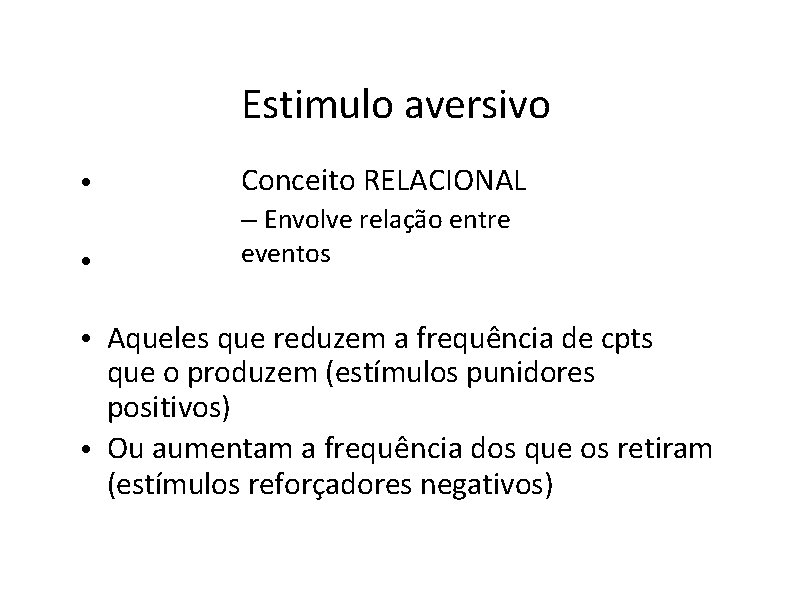 Estimulo aversivo

• Conceito RELACIONAL
– Envolve relação entre eventos
•

• Aqueles que reduzem a frequência de cpts que o produzem (estímulos punidores positivos)
• Ou aumentam a frequência dos que os retiram (estímulos reforçadores negativos)